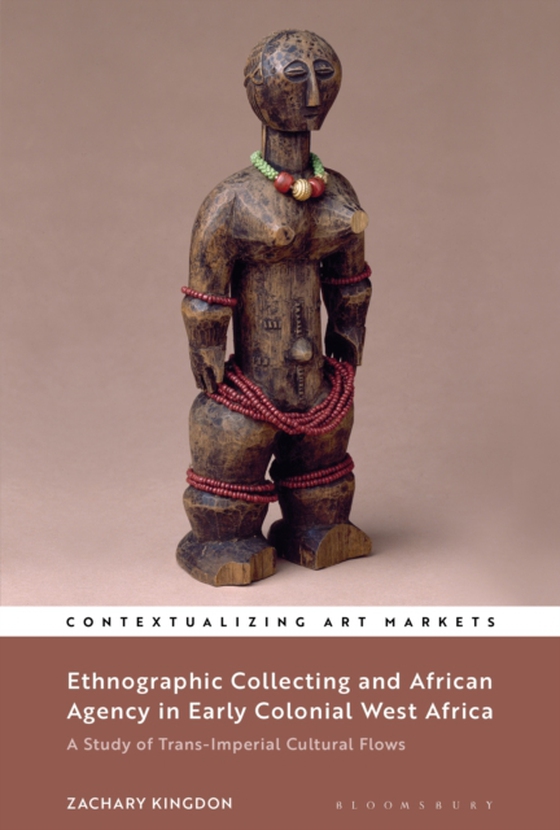 CONTEXTUALIZING ART MARKETS

Ethnographic Collecting and African Agency in Early Colonial West Africa

A Study of Trans-Imperial Cultural Flows

ZACHARY KINGDON

BLOOMSBURY